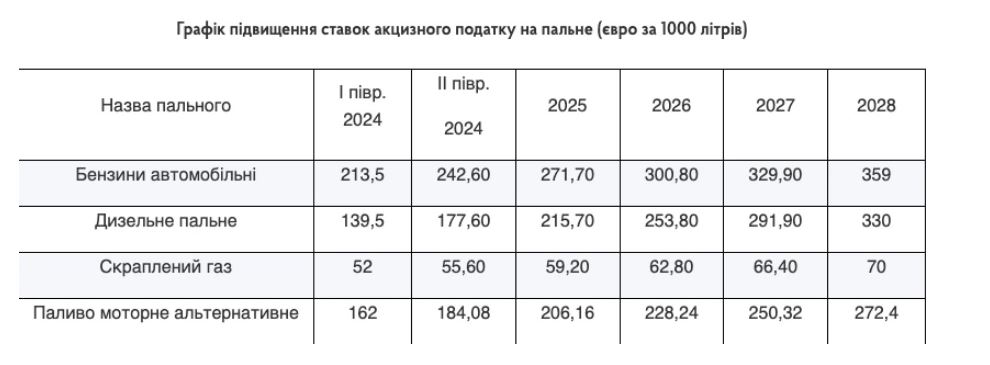 Графік підвищення ставок акцизного податку на пальне (євро за 1000 літрів)

| Назва пального | І півр. 2024 | ІІ півр. 2024 | 2025 | 2026 | 2027 | 2028 |
|---|---|---|---|---|---|---|
| Бензини автомобільні | 213,5 | 242,60 | 271,70 | 300,80 | 329,90 | 359 |
| Дизельне пальне | 139,5 | 177,60 | 215,70 | 253,80 | 291,90 | 330 |
| Скраплений газ | 52 | 55,60 | 59,20 | 62,80 | 66,40 | 70 |
| Паливо моторне альтернативне | 162 | 184,08 | 206,16 | 228,24 | 250,32 | 272,4 |